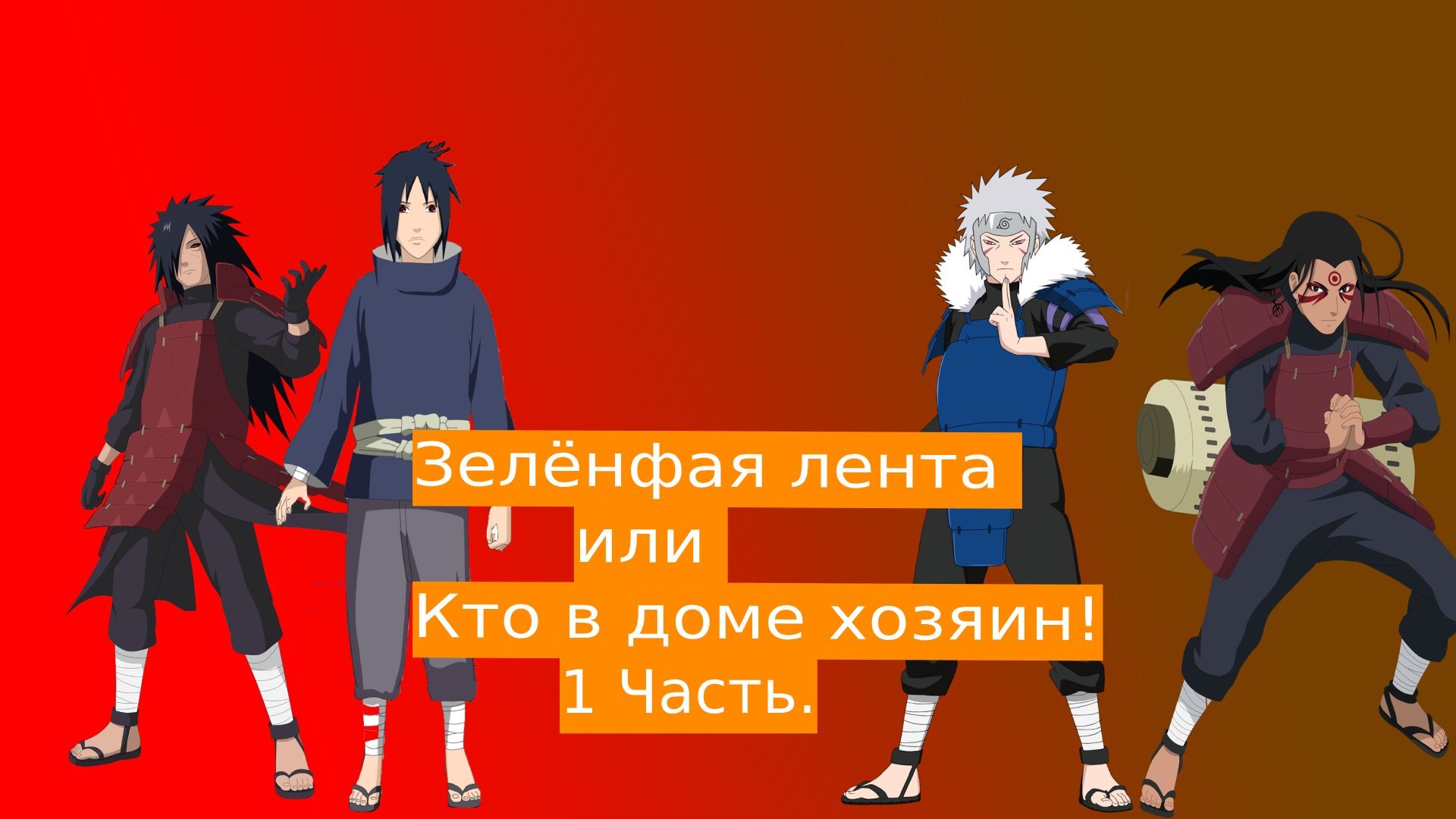 Зелёнфая лента
или
Кто в доме хозяин!
1 Часть.